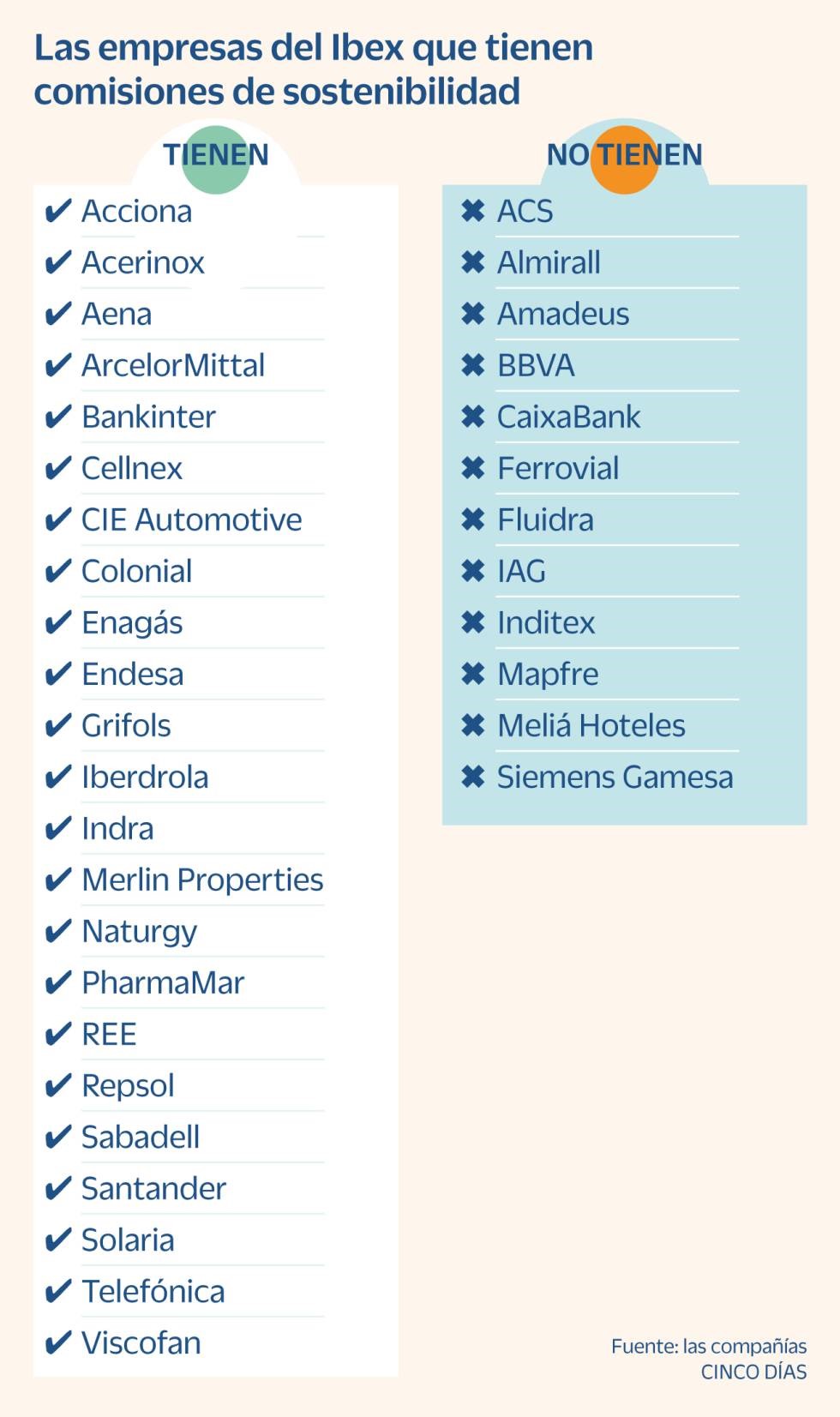 Las empresas del Ibex que tienen comisiones de sostenibilidad

TIENEN

✔ Acciona
✔ Acerinox
✔ Aena
✔ ArcelorMittal
✔ Bankinter
✔ Cellnex
✔ CIE Automotive
✔ Colonial
✔ Enagás
✔ Endesa
✔ Grifols
✔ Iberdrola
✔ Indra
✔ Merlin Properties
✔ Naturgy
✔ PharmaMar
✔ REE
✔ Repsol
✔ Sabadell
✔ Santander
✔ Solaria
✔ Telefónica
✔ Viscofan

NO TIENEN

✖ ACS
✖ Almirall
✖ Amadeus
✖ BBVA
✖ CaixaBank
✖ Ferrovial
✖ Fluidra
✖ IAG
✖ Inditex
✖ Mapfre
✖ Meliá Hoteles
✖ Siemens Gamesa

Fuente: las compañías
CINCO DÍAS